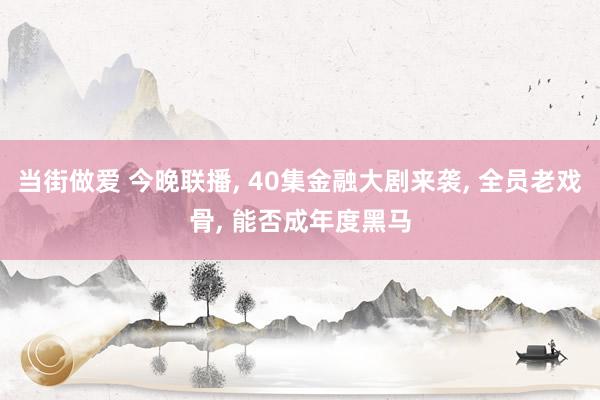 当街做爱 今晚联播, 40集金融大剧来袭, 全员老戏骨, 能否成年度黑马